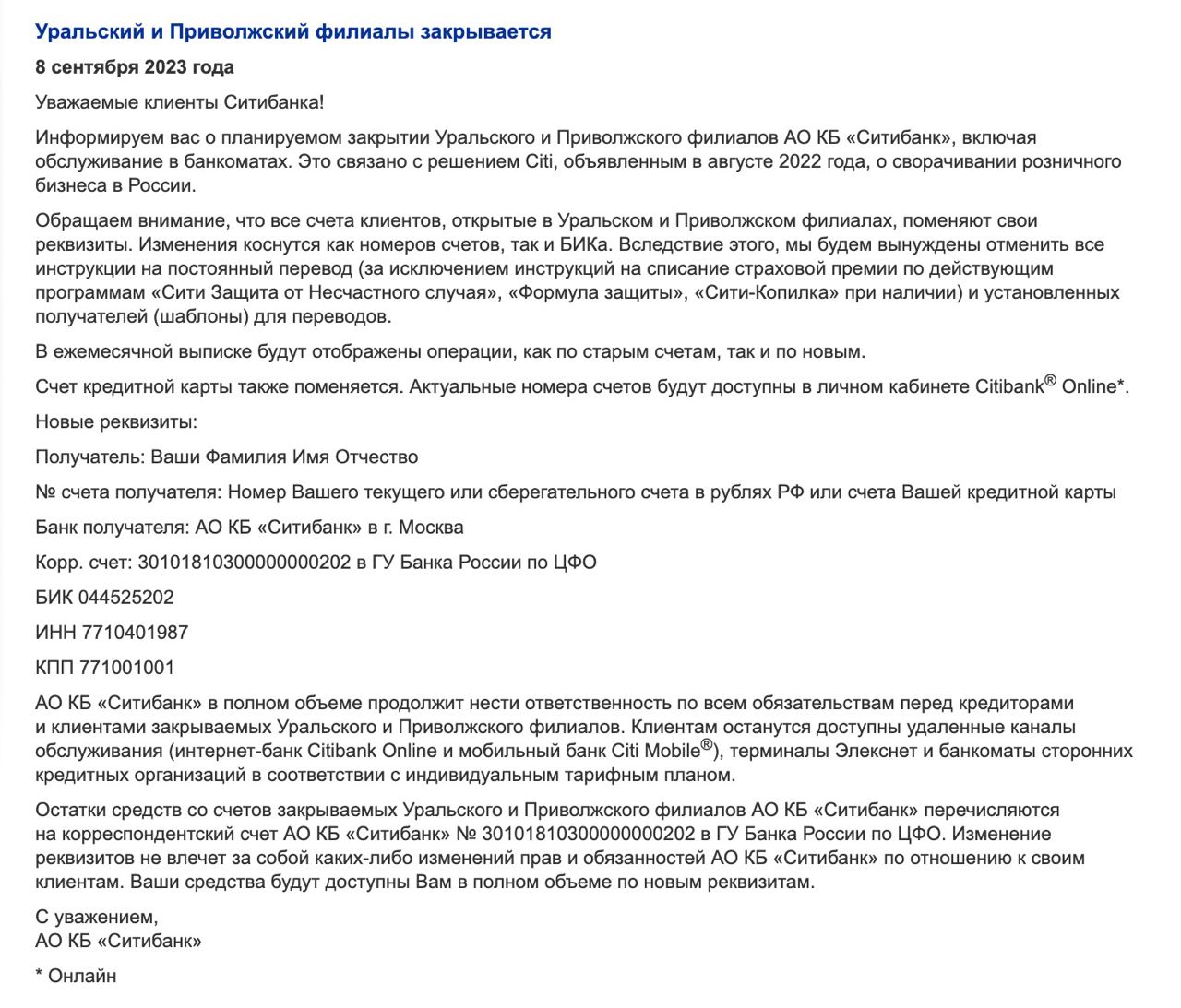 Уральский и Приволжский филиалы закрывается

8 сентября 2023 года

Уважаемые клиенты Ситибанка!

Информируем вас о планируемом закрытии Уральского и Приволжского филиалов АО КБ «Ситибанк», включая обслуживание в банкоматах. Это связано с решением Citi, объявленным в августе 2022 года, о сворачивании розничного бизнеса в России.

Обращаем внимание, что все счета клиентов, открытые в Уральском и Приволжском филиалах, поменяют свои реквизиты. Изменения коснутся как номеров счетов, так и БИКа. Вследствие этого, мы будем вынуждены отменить все инструкции на постоянный перевод (за исключением инструкций на списание страховой премии по действующим программам «Сити Защита от Несчастного случая», «Формула защиты», «Сити-Копилка» при наличии) и установленных получателей (шаблоны) для переводов.

В ежемесячной выписке будут отображены операции, как по старым счетам, так и по новым.

Счет кредитной карты также поменяется. Актуальные номера счетов будут доступны в личном кабинете Citibank® Online*.

Новые реквизиты:

Получатель: Ваши Фамилия Имя Отчество

№ счета получателя: Номер Вашего текущего или сберегательного счета в рублях РФ или счета Вашей кредитной карты

Банк получателя: АО КБ «Ситибанк» в г. Москва

Корр. счет: 30101810300000000202 в ГУ Банка России по ЦФО

БИК 044525202

ИНН 7710401987

КПП 771001001

АО КБ «Ситибанк» в полном объеме продолжит нести ответственность по всем обязательствам перед кредиторами и клиентами закрываемых Уральского и Приволжского филиалов. Клиентам останутся доступны удаленные каналы обслуживания (интернет-банк Citibank Online и мобильный банк Citi Mobile®), терминалы Элекснет и банкоматы сторонних кредитных организаций в соответствии с индивидуальным тарифным планом.

Остатки средств со счетов закрываемых Уральского и Приволжского филиалов АО КБ «Ситибанк» перечисляются на корреспондентский счет АО КБ «Ситибанк» № 30101810300000000202 в ГУ Банка России по ЦФО. Изменение реквизитов не влечет за собой каких-либо изменений прав и обязанностей АО КБ «Ситибанк» по отношению к своим клиентам. Ваши средства будут доступны Вам в полном объеме по новым реквизитам.

С уважением,
АО КБ «Ситибанк»

* Онлайн